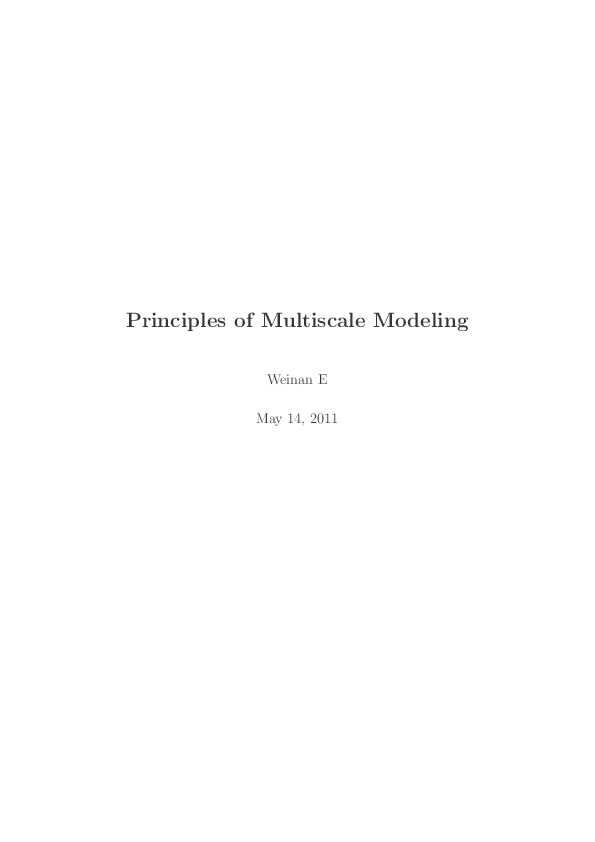 Principles of Multiscale Modeling

Weinan E

May 14, 2011